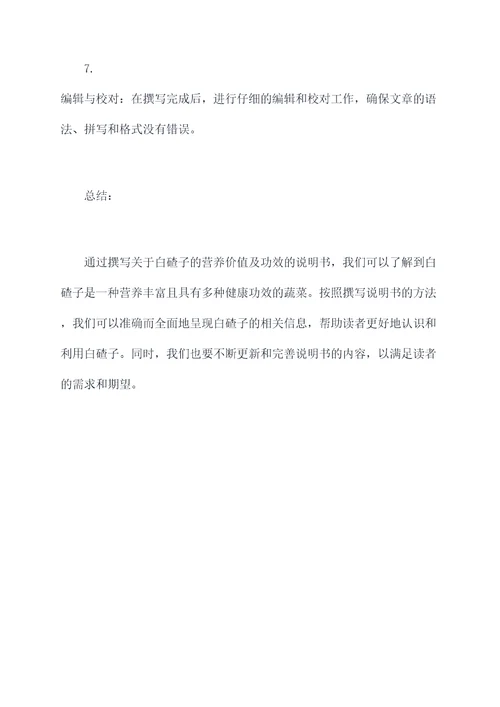 7.

编辑与校对：在撰写完成后，进行仔细的编辑和校对工作，确保文章的语法、拼写和格式没有错误。

总结：

通过撰写关于白碴子的营养价值及功效的说明书，我们可以了解到白碴子是一种营养丰富且具有多种健康功效的蔬菜。按照撰写说明书的方法，我们可以准确而全面地呈现白碴子的相关信息，帮助读者更好地认识和利用白碴子。同时，我们也要不断更新和完善说明书的内容，以满足读者的需求和期望。